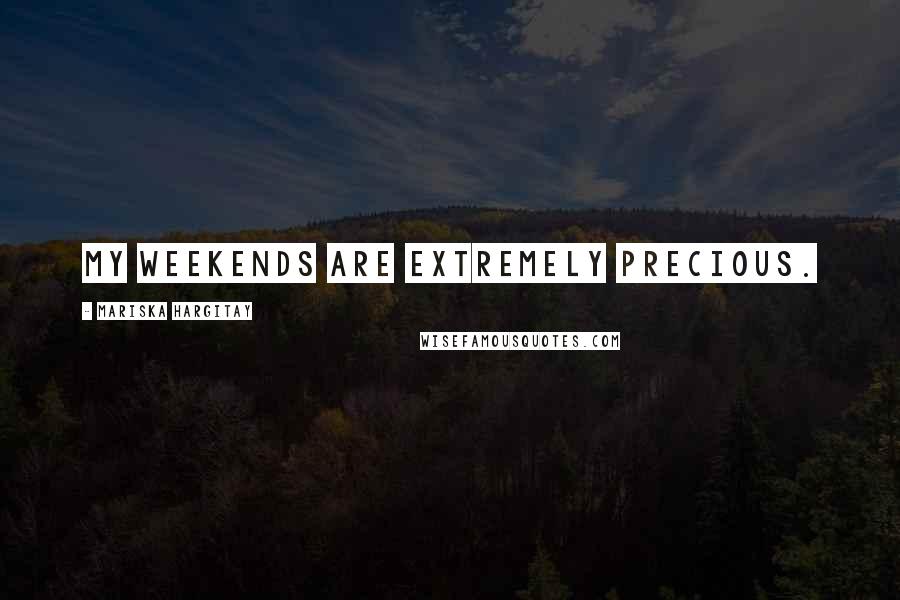 MY WEEKENDS ARE EXTREMELY PRECIOUS.

- MARISKA HARGITAY

WISEFAMOUSQUOTES.COM